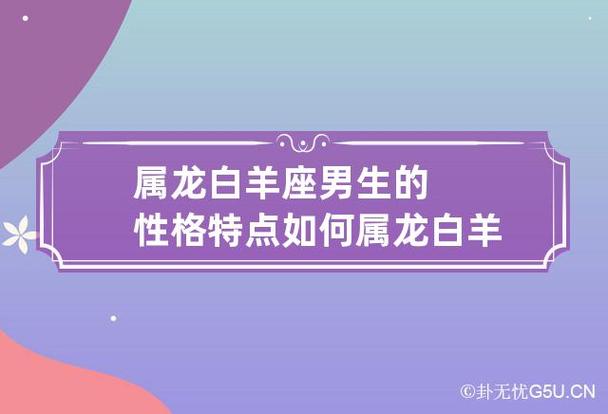 属龙白羊座男生的
性格特点如何属龙白羊

©卦无忧G5U.CN